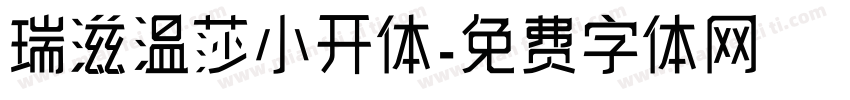 瑞滋温莎小开体-免费字体网